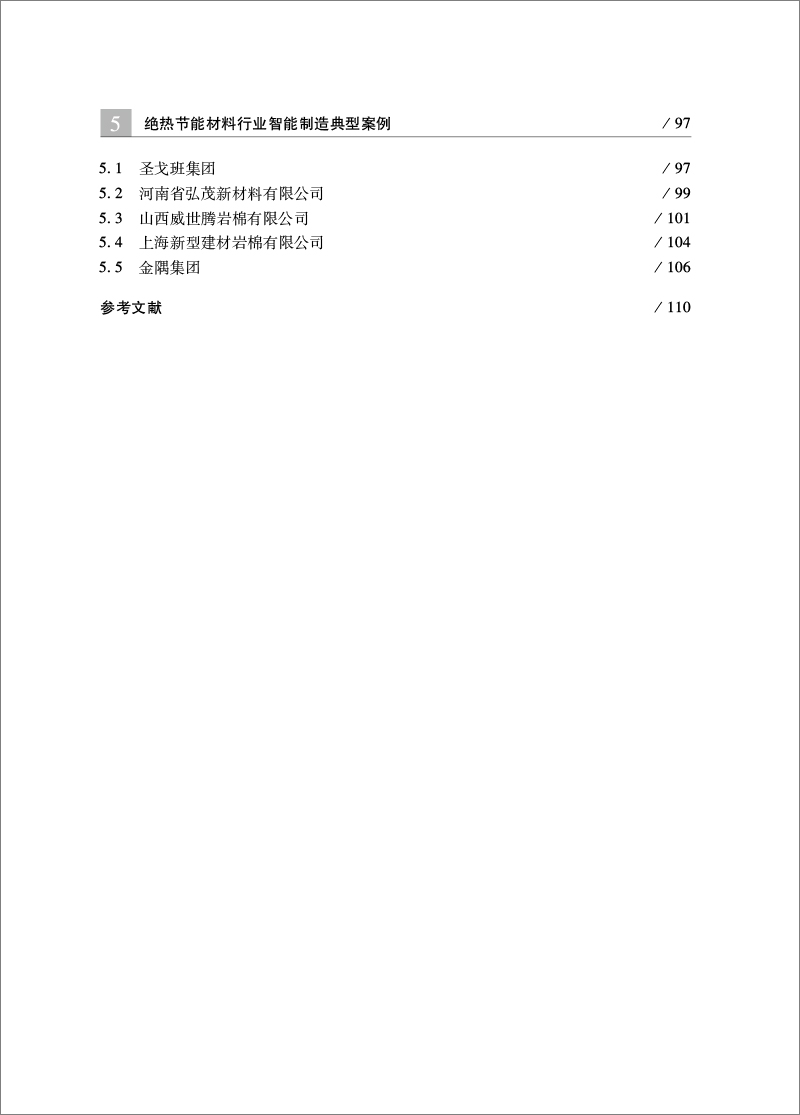 5 绝热节能材料行业智能制造典型案例 / 97

5.1 圣戈班集团 / 97
5.2 河南省弘茂新材料有限公司 / 99
5.3 山西威世腾岩棉有限公司 / 101
5.4 上海新型建材岩棉有限公司 / 104
5.5 金隅集团 / 106

参考文献 / 110